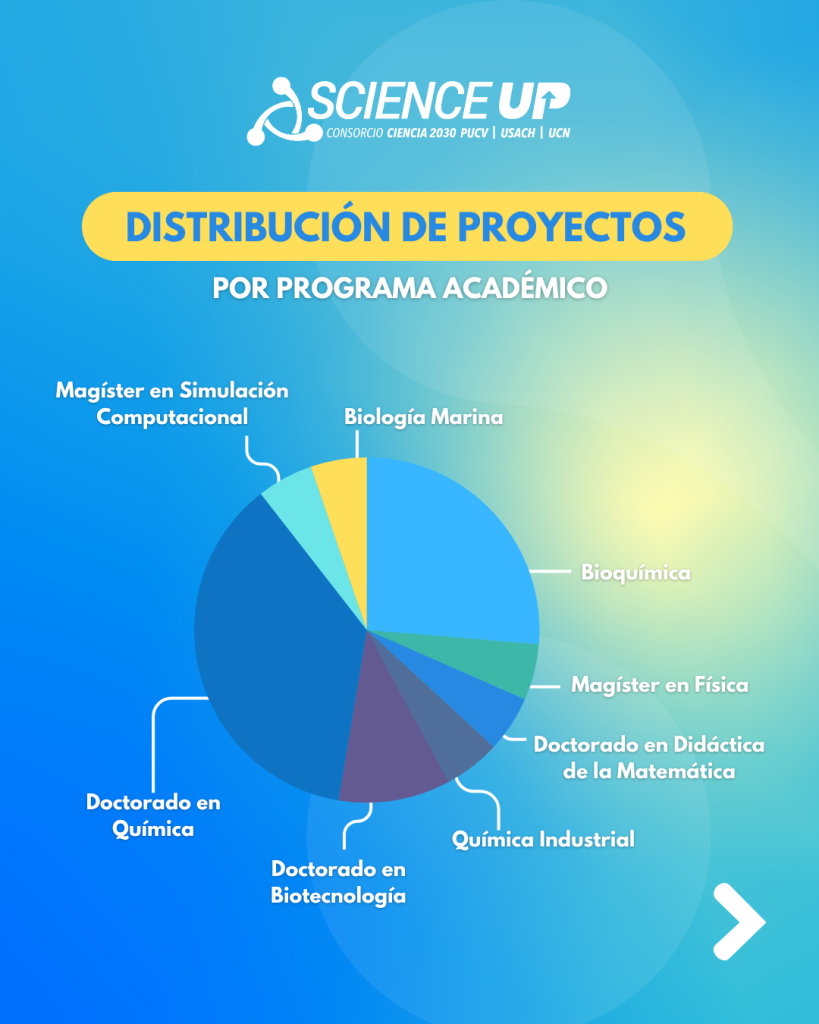 SCIENCE UP
CONSORCIO CIENCIA 2030 PUCV | USACH | UCN

DISTRIBUCIÓN DE PROYECTOS

POR PROGRAMA ACADÉMICO

Magíster en Simulación Computacional

Biología Marina

Bioquímica

Magíster en Física

Doctorado en Didáctica de la Matemática

Química Industrial

Doctorado en Biotecnología

Doctorado en Química